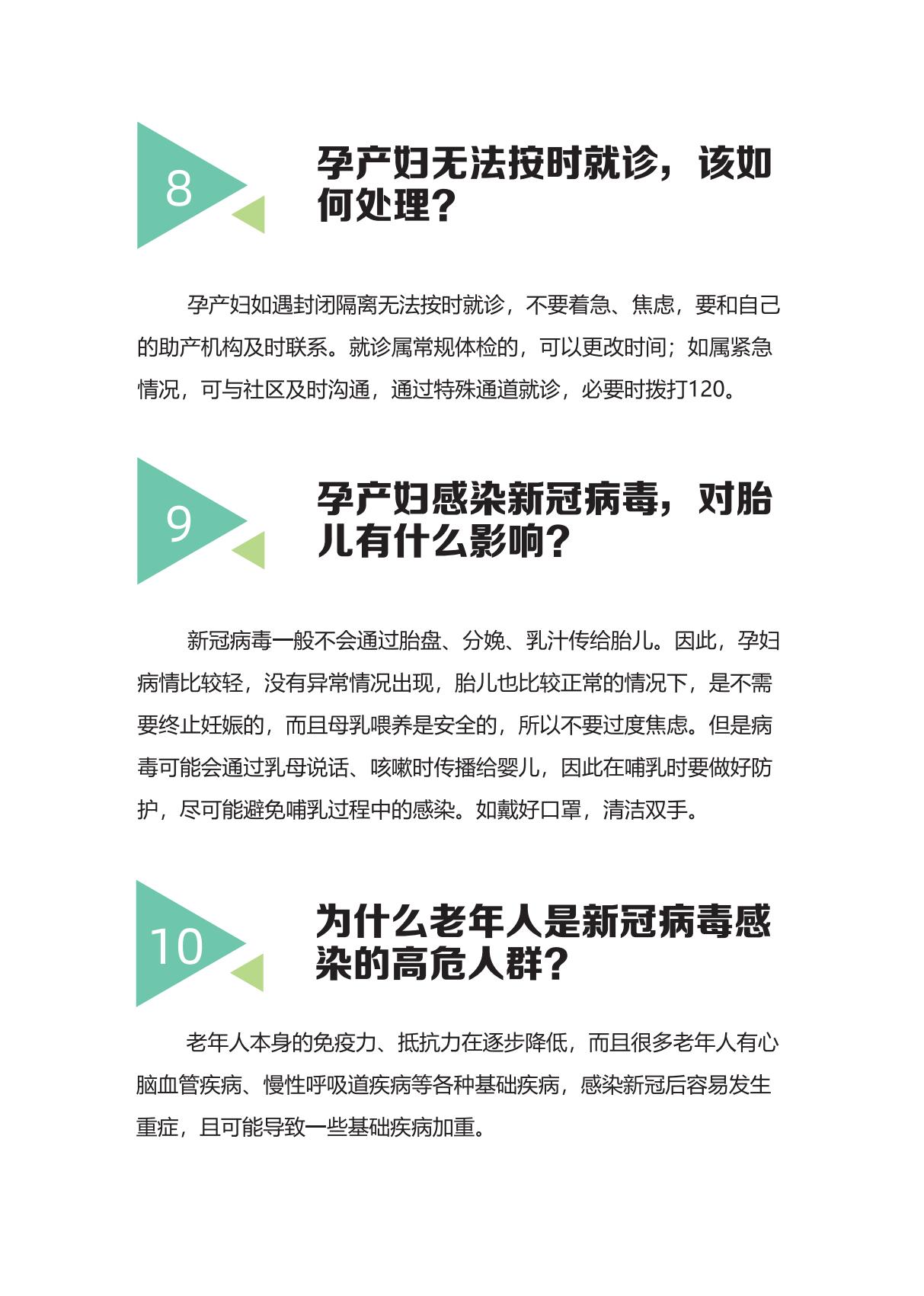 8

孕产妇无法按时就诊，该如何处理？

孕产妇如遇封闭隔离无法按时就诊，不要着急、焦虑，要和自己的助产机构及时联系。就诊属常规体检的，可以更改时间；如属紧急情况，可与社区及时沟通，通过特殊通道就诊，必要时拨打120。

9

孕产妇感染新冠病毒，对胎儿有什么影响？

新冠病毒一般不会通过胎盘、分娩、乳汁传给胎儿。因此，孕妇病情比较轻，没有异常情况出现，胎儿也比较正常的情况下，是不需要终止妊娠的，而且母乳喂养是安全的，所以不要过度焦虑。但是病毒可能会通过乳母说话、咳嗽时传播给婴儿，因此在哺乳时要做好防护，尽可能避免哺乳过程中的感染。如戴好口罩，清洁双手。

10

为什么老年人是新冠病毒感染的高危人群？

老年人本身的免疫力、抵抗力在逐步降低，而且很多老年人有心脑血管疾病、慢性呼吸道疾病等各种基础疾病，感染新冠后容易发生重症，且可能导致一些基础疾病加重。